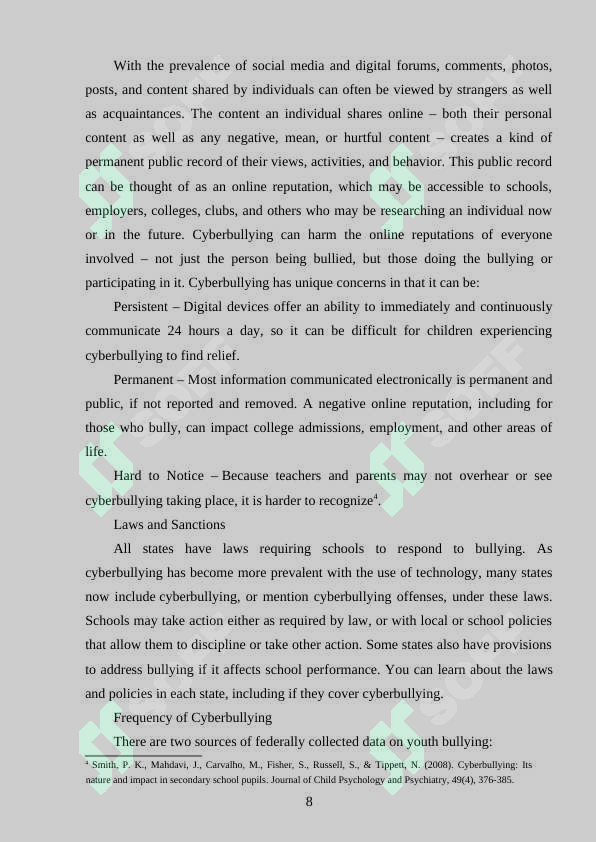 With the prevalence of social media and digital forums, comments, photos, posts, and content shared by individuals can often be viewed by strangers as well as acquaintances. The content an individual shares online – both their personal content as well as any negative, mean, or hurtful content – creates a kind of permanent public record of their views, activities, and behavior. This public record can be thought of as an online reputation, which may be accessible to schools, employers, colleges, clubs, and others who may be researching an individual now or in the future. Cyberbullying can harm the online reputations of everyone involved – not just the person being bullied, but those doing the bullying or participating in it. Cyberbullying has unique concerns in that it can be:

Persistent – Digital devices offer an ability to immediately and continuously communicate 24 hours a day, so it can be difficult for children experiencing cyberbullying to find relief.

Permanent – Most information communicated electronically is permanent and public, if not reported and removed. A negative online reputation, including for those who bully, can impact college admissions, employment, and other areas of life.

Hard to Notice – Because teachers and parents may not overhear or see cyberbullying taking place, it is harder to recognize$^4$.

Laws and Sanctions

All states have laws requiring schools to respond to bullying. As cyberbullying has become more prevalent with the use of technology, many states now include cyberbullying, or mention cyberbullying offenses, under these laws. Schools may take action either as required by law, or with local or school policies that allow them to discipline or take other action. Some states also have provisions to address bullying if it affects school performance. You can learn about the laws and policies in each state, including if they cover cyberbullying.

Frequency of Cyberbullying

There are two sources of federally collected data on youth bullying:

$^4$ Smith, P. K., Mahdavi, J., Carvalho, M., Fisher, S., Russell, S., & Tippett, N. (2008). Cyberbullying: Its nature and impact in secondary school pupils. Journal of Child Psychology and Psychiatry, 49(4), 376-385.

8